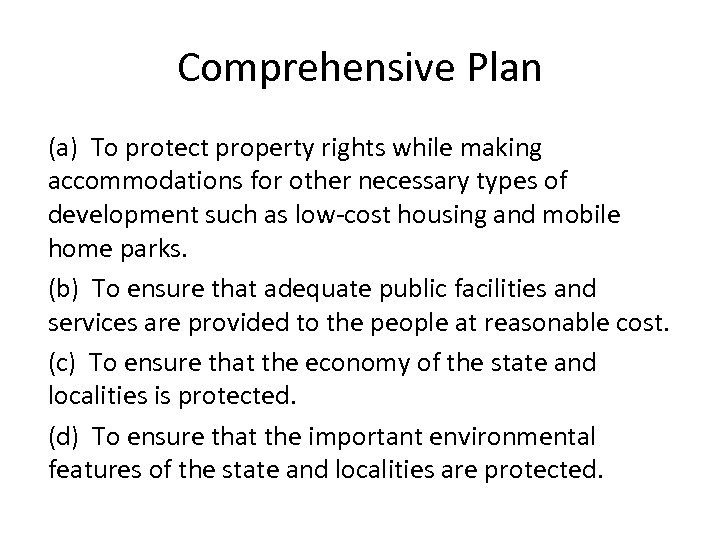 Comprehensive Plan

(a) To protect property rights while making accommodations for other necessary types of development such as low-cost housing and mobile home parks.

(b) To ensure that adequate public facilities and services are provided to the people at reasonable cost.

(c) To ensure that the economy of the state and localities is protected.

(d) To ensure that the important environmental features of the state and localities are protected.